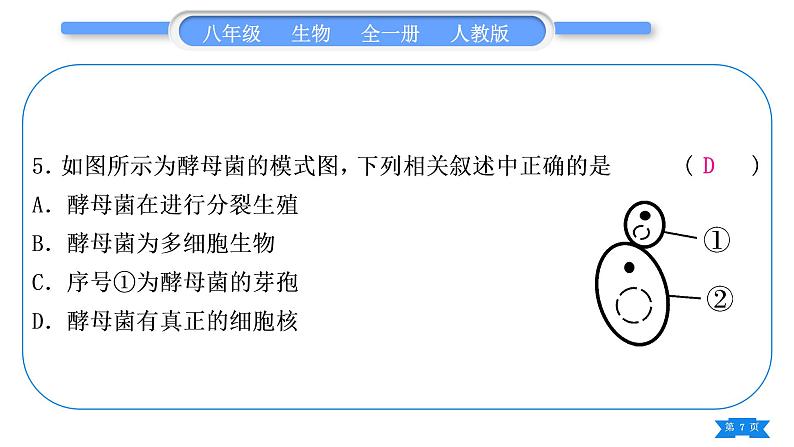 八年级　生物　全一册　人教版

5. 如图所示为酵母菌的模式图，下列相关叙述中正确的是　（ D　）
A. 酵母菌在进行分裂生殖
B. 酵母菌为多细胞生物
C. 序号①为酵母菌的芽孢
D. 酵母菌有真正的细胞核

①
②

第 7 页